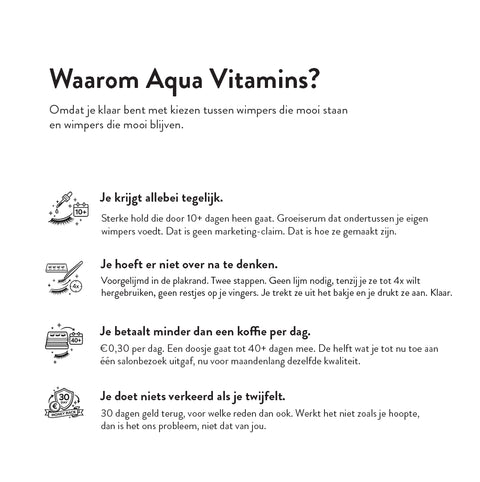 Waarom Aqua Vitamins?

Omdat je klaar bent met kiezen tussen wimpers die mooi staan en wimpers die mooi blijven.

10+

Je krijgt allebei tegelijk.

Sterke hold die door 10+ dagen heen gaat. Groeiserum dat ondertussen je eigen wimpers voedt. Dat is geen marketing-claim. Dat is hoe ze gemaakt zijn.

4x

Je hoeft er niet over na te denken.

Voorgelijmd in de plakrand. Twee stappen. Geen lijm nodig, tenzij je ze tot 4x wilt hergebruiken, geen restjes op je vingers. Je trekt ze uit het bakje en je drukt ze aan. Klaar.

40+

Je betaalt minder dan een koffie per dag.

€0,30 per dag. Een doosje gaat tot 40+ dagen mee. De helft wat je tot nu toe aan één salonbezoek uitgaf, nu voor maandenlang dezelfde kwaliteit.

30 DAY MONEY BACK

Je doet niets verkeerd als je twijfelt.

30 dagen geld terug, voor welke reden dan ook. Werkt het niet zoals je hoopte, dan is het ons probleem, niet dat van jou.